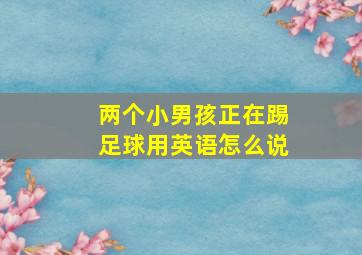 两个小男孩正在踢足球用英语怎么说